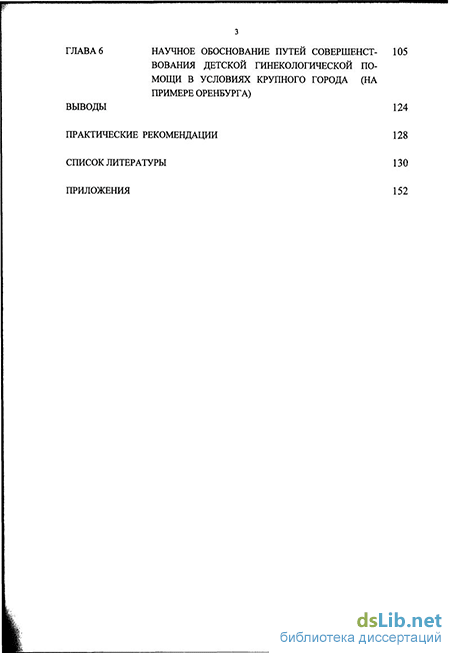 3

ГЛАВА 6 НАУЧНОЕ ОБОСНОВАНИЕ ПУТЕЙ СОВЕРШЕНСТВОВАНИЯ ДЕТСКОЙ ГИНЕКОЛОГИЧЕСКОЙ ПОМОЩИ В УСЛОВИЯХ КРУПНОГО ГОРОДА (НА ПРИМЕРЕ ОРЕНБУРГА) 105

ВЫВОДЫ 124

ПРАКТИЧЕСКИЕ РЕКОМЕНДАЦИИ 128

СПИСОК ЛИТЕРАТУРЫ 130

ПРИЛОЖЕНИЯ 152

dsLib.net
библиотека диссертаций